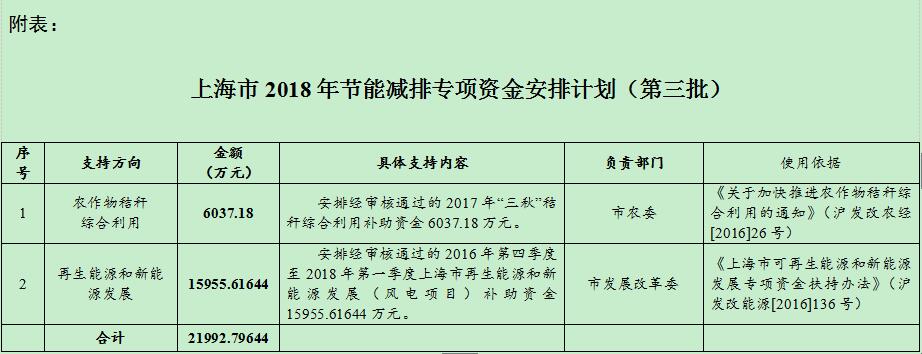 附表：

上海市 2018 年节能减排专项资金安排计划（第三批）

| 序号 | 支持方向 | 金额（万元） | 具体支持内容 | 负责部门 | 使用依据 |
|---|---|---|---|---|---|
| 1 | 农作物秸秆综合利用 | 6037.18 | 安排经审核通过的 2017 年“三秋”秸秆综合利用补助资金 6037.18 万元。 | 市农委 | 《关于加快推进农作物秸秆综合利用的通知》（沪发改农经[2016]26 号） |
| 2 | 再生能源和新能源发展 | 15955.61644 | 安排经审核通过的 2016 年第四季度至 2018 年第一季度上海市再生能源和新能源发展（风电项目）补助资金 15955.61644 万元。 | 市发展改革委 | 《上海市可再生能源和新能源发展专项资金扶持办法》（沪发改能源[2016]136 号） |
| | 合计 | 21992.79644 | | | |